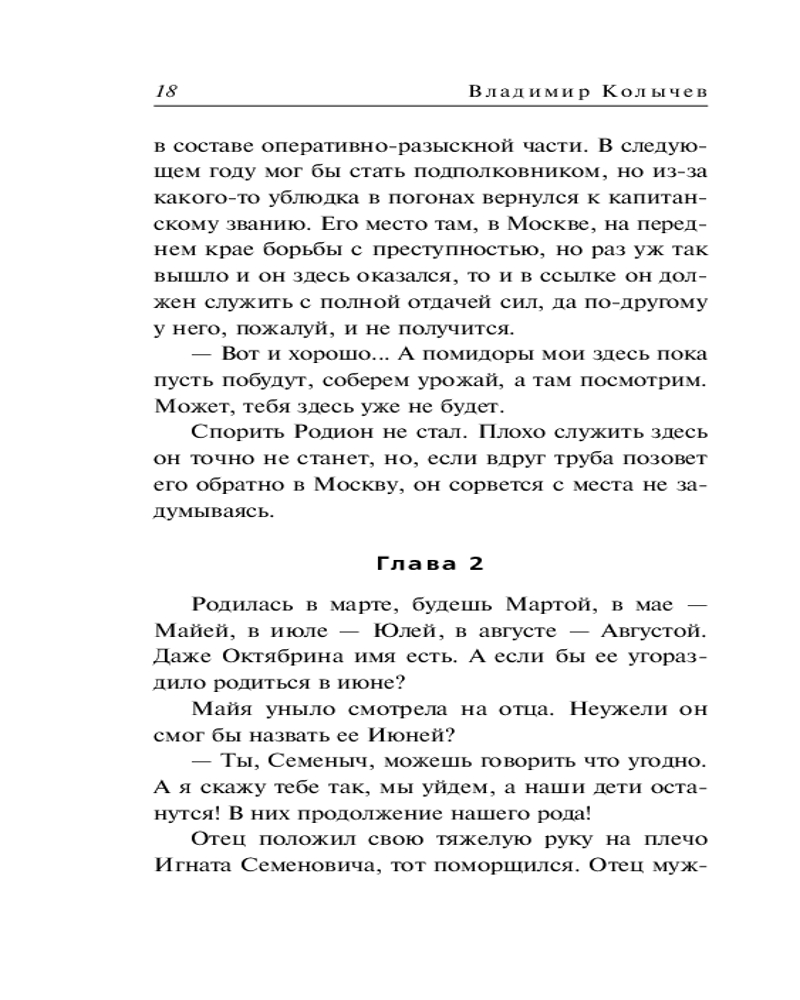 18 Владимир Колычев

в составе оперативно-разыскной части. В следующем году мог бы стать подполковником, но из-за какого-то ублюдка в погонах вернулся к капитанскому званию. Его место там, в Москве, на переднем крае борьбы с преступностью, но раз уж так вышло и он здесь оказался, то и в ссылке он должен служить с полной отдачей сил, да по-другому у него, пожалуй, и не получится.

— Вот и хорошо... А помидоры мои здесь пока пусть побудут, соберем урожай, а там посмотрим. Может, тебя здесь уже не будет.

Спорить Родион не стал. Плохо служить здесь он точно не станет, но, если вдруг труба позовет его обратно в Москву, он сорвется с места не задумываясь.

Глава 2

Родилась в марте, будешь Мартой, в мае — Майей, в июле — Юлей, в августе — Августой. Даже Октябрина имя есть. А если бы ее угораздило родиться в июне?

Майя уныло смотрела на отца. Неужели он смог бы назвать ее Июней?

— Ты, Семеныч, можешь говорить что угодно. А я скажу тебе так, мы уйдем, а наши дети останутся! В них продолжение нашего рода!

Отец положил свою тяжелую руку на плечо Игната Семеновича, тот поморщился. Отец муж-